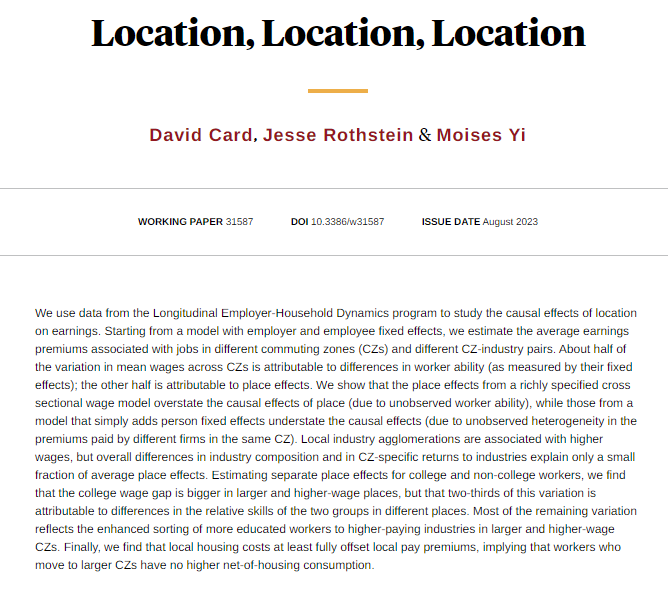 Location, Location, Location

David Card, Jesse Rothstein & Moises Yi

WORKING PAPER 31587 DOI 10.3386/w31587 ISSUE DATE August 2023

We use data from the Longitudinal Employer-Household Dynamics program to study the causal effects of location on earnings. Starting from a model with employer and employee fixed effects, we estimate the average earnings premiums associated with jobs in different commuting zones (CZs) and different CZ-industry pairs. About half of the variation in mean wages across CZs is attributable to differences in worker ability (as measured by their fixed effects); the other half is attributable to place effects. We show that the place effects from a richly specified cross sectional wage model overstate the causal effects of place (due to unobserved worker ability), while those from a model that simply adds person fixed effects understate the causal effects (due to unobserved heterogeneity in the premiums paid by different firms in the same CZ). Local industry agglomerations are associated with higher wages, but overall differences in industry composition and in CZ-specific returns to industries explain only a small fraction of average place effects. Estimating separate place effects for college and non-college workers, we find that the college wage gap is bigger in larger and higher-wage places, but that two-thirds of this variation is attributable to differences in the relative skills of the two groups in different places. Most of the remaining variation reflects the enhanced sorting of more educated workers to higher-paying industries in larger and higher-wage CZs. Finally, we find that local housing costs at least fully offset local pay premiums, implying that workers who move to larger CZs have no higher net-of-housing consumption.